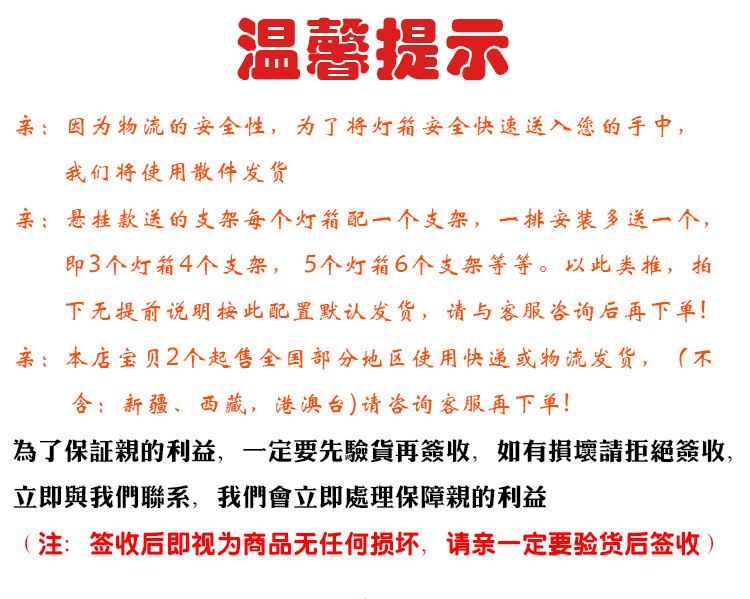 温馨提示

亲：因为物流的安全性，为了将灯箱安全快速送入您的手中，我们将使用散件发货

亲：悬挂款送的支架每个灯箱配一个支架，一排安装多送一个，即3个灯箱4个支架，5个灯箱6个支架等等。以此类推，拍下无提前说明按此配置默认发货，请与客服咨询后再下单！

亲：本店宝贝2个起售全国部分地区使用快递或物流发货，（不含：新疆、西藏，港澳台)请咨询客服再下单！

為了保証親的利益，一定要先驗貨再簽收，如有損壞請拒絕簽收，立即與我們聯系，我們會立即處理保障親的利益

（注：签收后即视为商品无任何损坏，请亲一定要验货后签收）